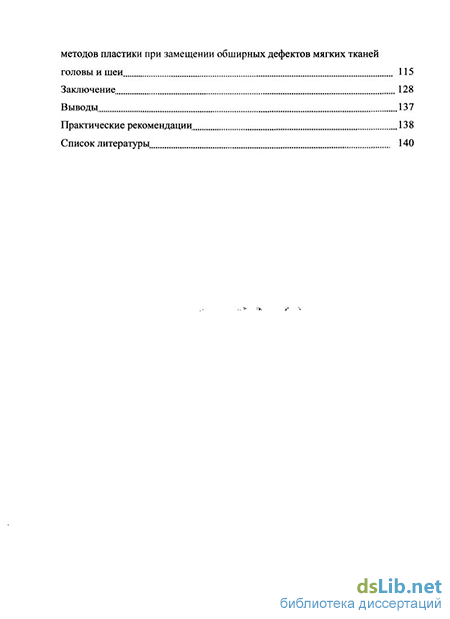 методов пластики при замещении обширных дефектов мягких тканей головы и шеи 115

Заключение 128

Выводы 137

Практические рекомендации 138

Список литературы 140

dsLib.net
библиотека диссертаций